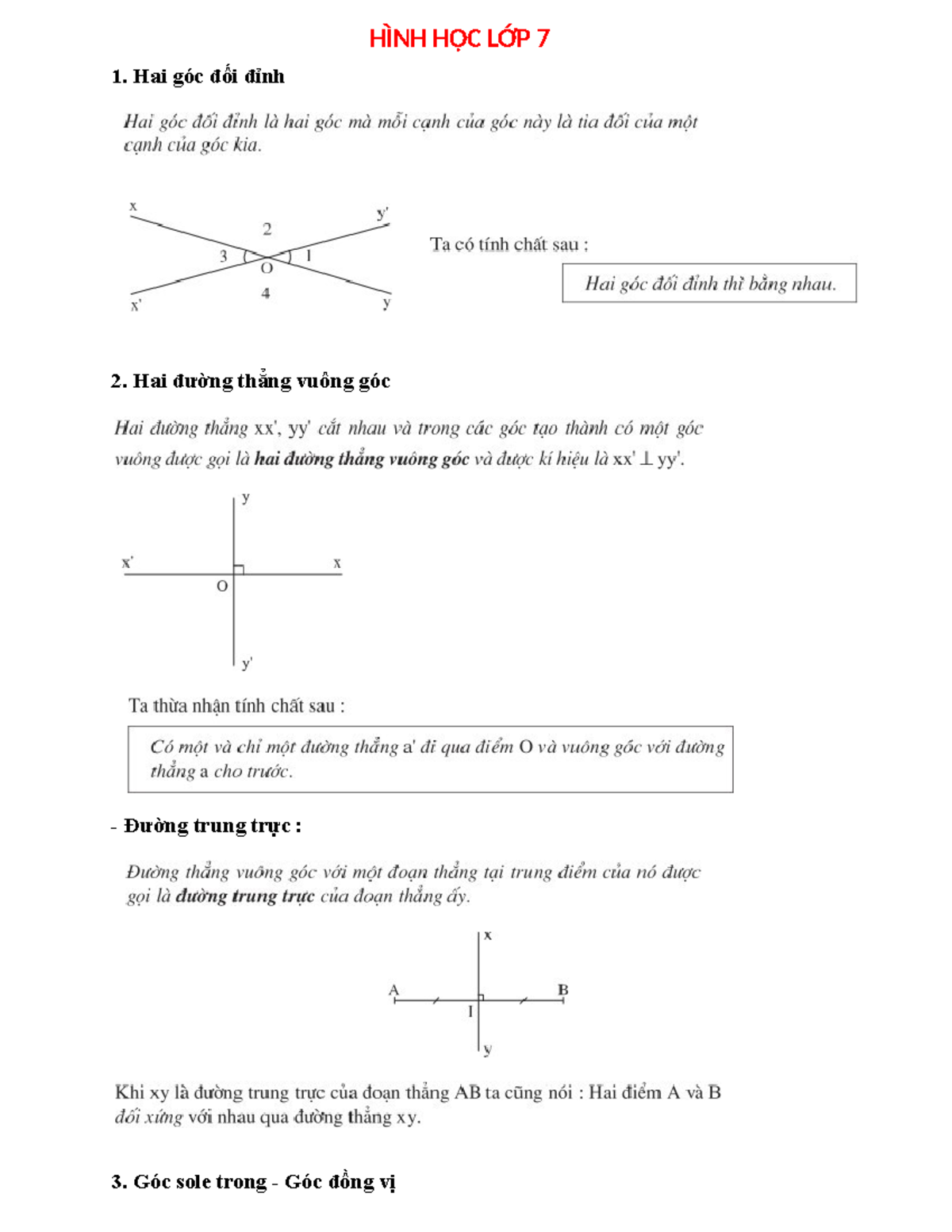 HÌNH HỌC LỚP 7

1. Hai góc đối đỉnh

Hai góc đối đỉnh là hai góc mà mỗi cạnh của góc này là tia đối của một cạnh của góc kia.

x
y'
2
3
1
O
4
x'
y

Ta có tính chất sau :

Hai góc đối đỉnh thì bằng nhau.

2. Hai đường thẳng vuông góc

Hai đường thẳng xx', yy' cắt nhau và trong các góc tạo thành có một góc vuông được gọi là hai đường thẳng vuông góc và được kí hiệu là $xx' \perp yy'$.

y
x'
x
O
y'

Ta thừa nhận tính chất sau :

Có một và chỉ một đường thẳng a' đi qua điểm O và vuông góc với đường thẳng a cho trước.

- Đường trung trực :

Đường thẳng vuông góc với một đoạn thẳng tại trung điểm của nó được gọi là đường trung trực của đoạn thẳng ấy.

x
A
B
I
y

Khi xy là đường trung trực của đoạn thẳng AB ta cũng nói : Hai điểm A và B đối xứng với nhau qua đường thẳng xy.

3. Góc sole trong - Góc đồng vị